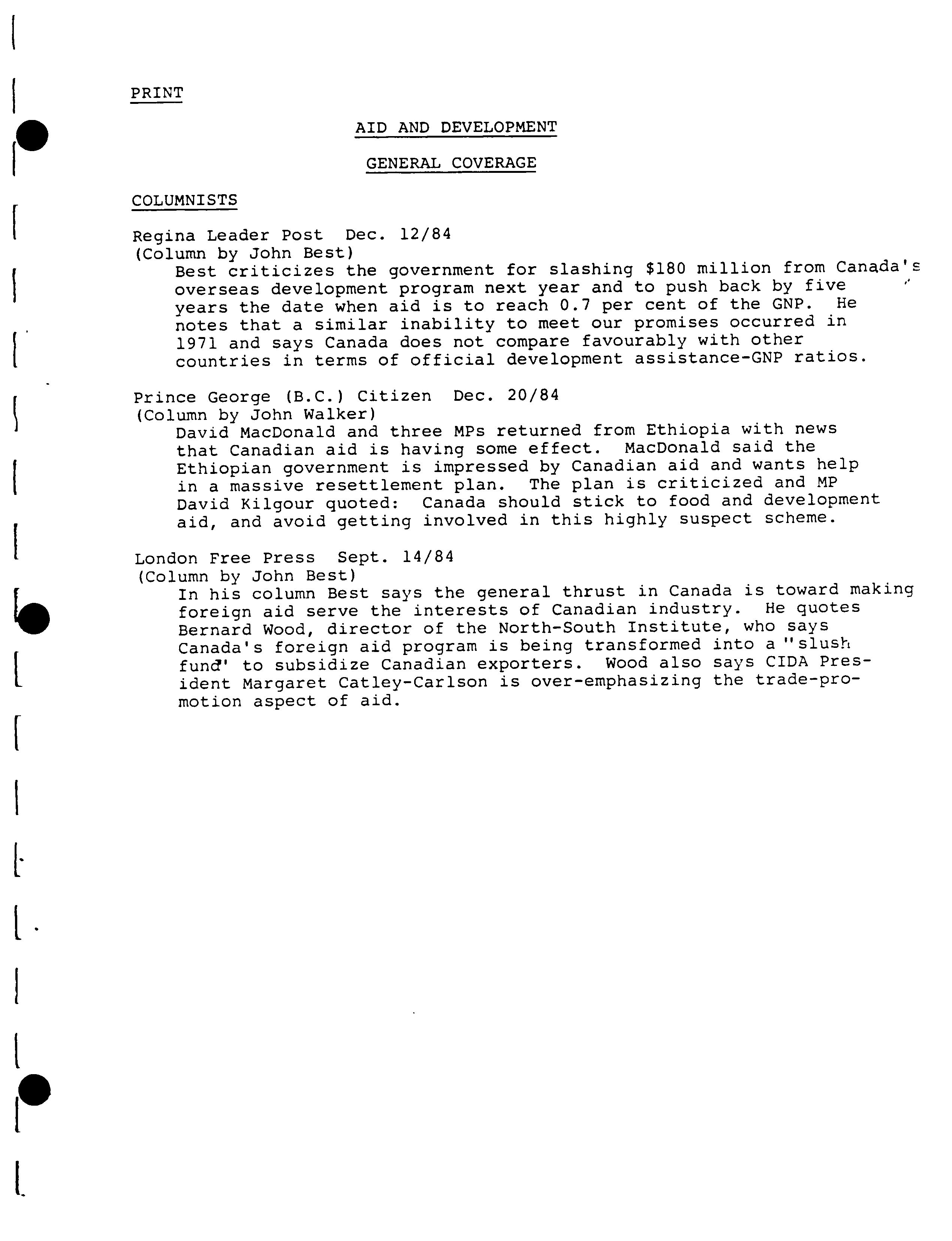 PRINT

AID AND DEVELOPMENT

GENERAL COVERAGE

COLUMNISTS

Regina Leader Post Dec. 12/84
(Column by John Best)
Best criticizes the government for slashing $180 million from Canada's overseas development program next year and to push back by five years the date when aid is to reach 0.7 per cent of the GNP. He notes that a similar inability to meet our promises occurred in 1971 and says Canada does not compare favourably with other countries in terms of official development assistance-GNP ratios.

Prince George (B.C.) Citizen Dec. 20/84
(Column by John Walker)
David MacDonald and three MPs returned from Ethiopia with news that Canadian aid is having some effect. MacDonald said the Ethiopian government is impressed by Canadian aid and wants help in a massive resettlement plan. The plan is criticized and MP David Kilgour quoted: Canada should stick to food and development aid, and avoid getting involved in this highly suspect scheme.

London Free Press Sept. 14/84
(Column by John Best)
In his column Best says the general thrust in Canada is toward making foreign aid serve the interests of Canadian industry. He quotes Bernard Wood, director of the North-South Institute, who says Canada's foreign aid program is being transformed into a "slush fund" to subsidize Canadian exporters. Wood also says CIDA President Margaret Catley-Carlson is over-emphasizing the trade-promotion aspect of aid.